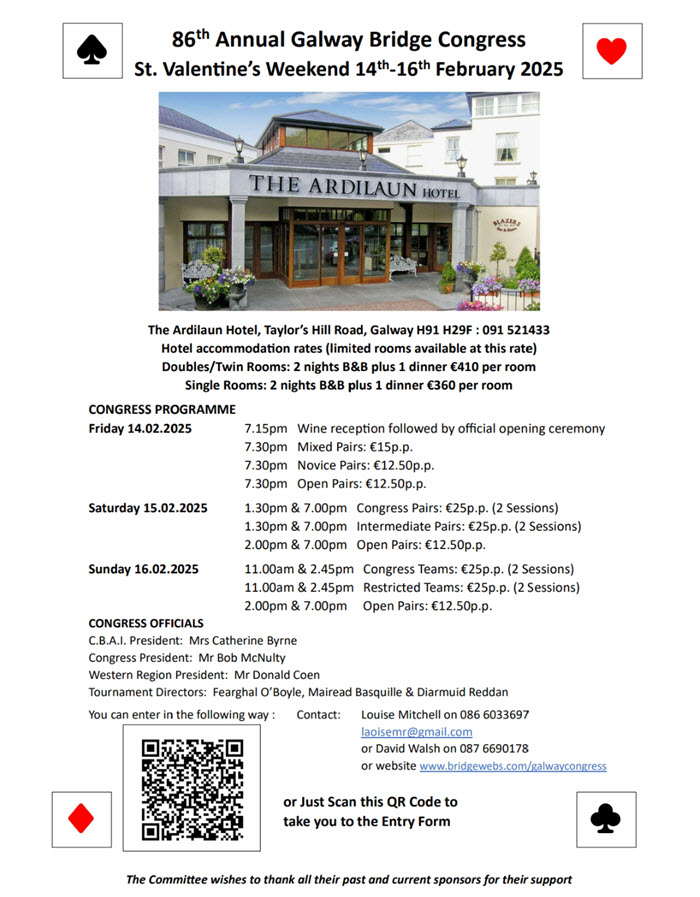 86$^{th}$ Annual Galway Bridge Congress
St. Valentine's Weekend 14$^{th}$-16$^{th}$ February 2025

THE ARDILAUN HOTEL

BLAZERS

The Ardilaun Hotel, Taylor's Hill Road, Galway H91 H29F : 091 521433
Hotel accommodation rates (limited rooms available at this rate)
Doubles/Twin Rooms: 2 nights B&B plus 1 dinner €410 per room
Single Rooms: 2 nights B&B plus 1 dinner €360 per room

CONGRESS PROGRAMME

Friday 14.02.2025
7.15pm Wine reception followed by official opening ceremony
7.30pm Mixed Pairs: €15p.p.
7.30pm Novice Pairs: €12.50p.p.
7.30pm Open Pairs: €12.50p.p.

Saturday 15.02.2025
1.30pm & 7.00pm Congress Pairs: €25p.p. (2 Sessions)
1.30pm & 7.00pm Intermediate Pairs: €25p.p. (2 Sessions)
2.00pm & 7.00pm Open Pairs: €12.50p.p.

Sunday 16.02.2025
11.00am & 2.45pm Congress Teams: €25p.p. (2 Sessions)
11.00am & 2.45pm Restricted Teams: €25p.p. (2 Sessions)
2.00pm & 7.00pm Open Pairs: €12.50p.p.

CONGRESS OFFICIALS
C.B.A.I. President: Mrs Catherine Byrne
Congress President: Mr Bob McNulty
Western Region President: Mr Donald Coen
Tournament Directors: Fearghal O'Boyle, Mairead Basquille & Diarmuid Reddan

You can enter in the following way : Contact: Louise Mitchell on 086 6033697
laoisemr@gmail.com
or David Walsh on 087 6690178
or website www.bridgewebs.com/galwaycongress

or Just Scan this QR Code to take you to the Entry Form

The Committee wishes to thank all their past and current sponsors for their support